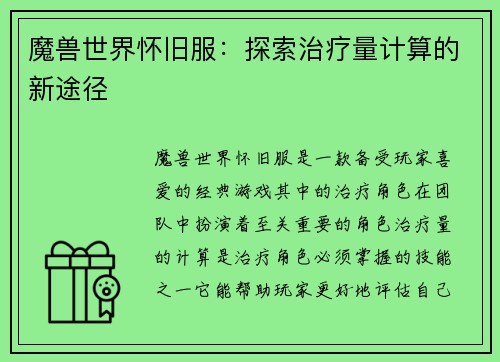 魔兽世界怀旧服：探索治疗量计算的新途径

魔兽世界怀旧服是一款备受玩家喜爱的经典游戏其中的治疗角色在团队中扮演着至关重要的角色治疗量的计算是治疗角色必须掌握的技能之一它能帮助玩家更好地评估自己